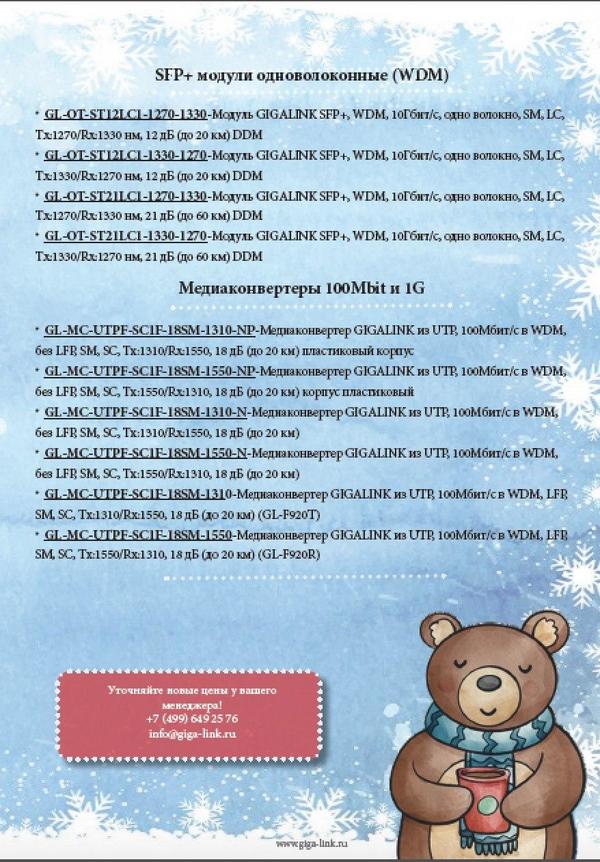 SFP+ модули одноволоконные (WDM)

• GL-OT-ST12LC1-1270-1330-Модуль GIGALINK SFP+, WDM, 10Гбит/с, одно волокно, SM, LC, Tx:1270/Rx:1330 нм, 12 дБ (до 20 км) DDM

• GL-OT-ST12LC1-1330-1270-Модуль GIGALINK SFP+, WDM, 10Гбит/с, одно волокно, SM, LC, Tx:1330/Rx:1270 нм, 12 дБ (до 20 км) DDM

• GL-OT-ST21LC1-1270-1330-Модуль GIGALINK SFP+, WDM, 10Гбит/с, одно волокно, SM, LC, Tx:1270/Rx:1330 нм, 21 дБ (до 60 км) DDM

• GL-OT-ST21LC1-1330-1270-Модуль GIGALINK SFP+, WDM, 10Гбит/с, одно волокно, SM, LC, Tx:1330/Rx:1270 нм, 21 дБ (до 60 км) DDM

Медиаконвертеры 100Mbit и 1G

• GL-MC-UTPF-SC1F-18SM-1310-NP-Медиаконвертер GIGALINK из UTP, 100Мбит/с в WDM, без LFP, SM, SC, Tx:1310/Rx:1550, 18 дБ (до 20 км) пластиковый корпус

• GL-MC-UTPF-SC1F-18SM-1550-NP-Медиаконвертер GIGALINK из UTP, 100Мбит/с в WDM, без LFP, SM, SC, Tx:1550/Rx:1310, 18 дБ (до 20 км) корпус пластиковый

• GL-MC-UTPF-SC1F-18SM-1310-N-Медиаконвертер GIGALINK из UTP, 100Мбит/с в WDM, без LFP, SM, SC, Tx:1310/Rx:1550, 18 дБ (до 20 км)

• GL-MC-UTPF-SC1F-18SM-1550-N-Медиаконвертер GIGALINK из UTP, 100Мбит/с в WDM, без LFP, SM, SC, Tx:1550/Rx:1310, 18 дБ (до 20 км)

• GL-MC-UTPF-SC1F-18SM-1310-Медиаконвертер GIGALINK из UTP, 100Мбит/с в WDM, LFP, SM, SC, Tx:1310/Rx:1550, 18 дБ (до 20 км) (GL-F920T)

• GL-MC-UTPF-SC1F-18SM-1550-Медиаконвертер GIGALINK из UTP, 100Мбит/с в WDM, LFP, SM, SC, Tx:1550/Rx:1310, 18 дБ (до 20 км) (GL-F920R)

Уточняйте новые цены у вашего менеджера!
+7 (499) 649 25 76
info@giga-link.ru

www.giga-link.ru